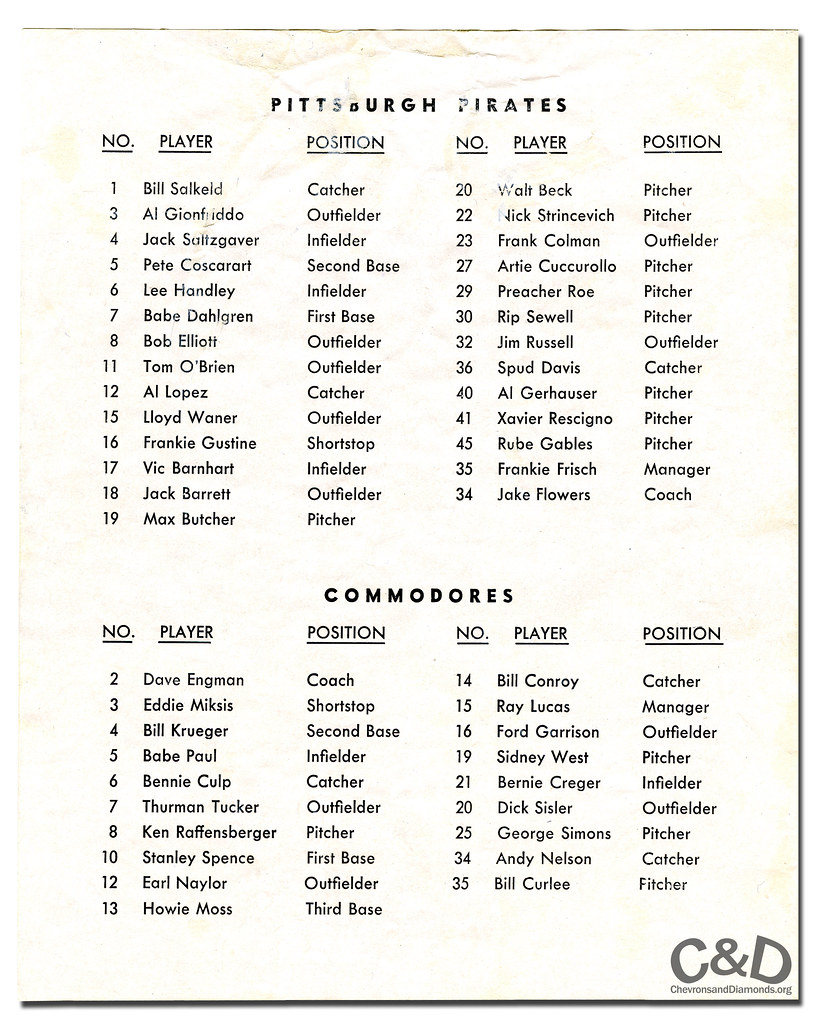 PITTSBURGH PIRATES

| NO. | PLAYER | POSITION |
|---|---|---|
| 1 | Bill Salkeld | Catcher |
| 3 | Al Gionfriddo | Outfielder |
| 4 | Jack Saltzgaver | Infielder |
| 5 | Pete Coscarart | Second Base |
| 6 | Lee Handley | Infielder |
| 7 | Babe Dahlgren | First Base |
| 8 | Bob Elliott | Outfielder |
| 11 | Tom O'Brien | Outfielder |
| 12 | Al Lopez | Catcher |
| 15 | Lloyd Waner | Outfielder |
| 16 | Frankie Gustine | Shortstop |
| 17 | Vic Barnhart | Infielder |
| 18 | Jack Barrett | Outfielder |
| 19 | Max Butcher | Pitcher |

| NO. | PLAYER | POSITION |
|---|---|---|
| 20 | Walt Beck | Pitcher |
| 22 | Nick Strincevich | Pitcher |
| 23 | Frank Colman | Outfielder |
| 27 | Artie Cuccurollo | Pitcher |
| 29 | Preacher Roe | Pitcher |
| 30 | Rip Sewell | Pitcher |
| 32 | Jim Russell | Outfielder |
| 36 | Spud Davis | Catcher |
| 40 | Al Gerhauser | Pitcher |
| 41 | Xavier Rescigno | Pitcher |
| 45 | Rube Gables | Pitcher |
| 35 | Frankie Frisch | Manager |
| 34 | Jake Flowers | Coach |

COMMODORES

| NO. | PLAYER | POSITION |
|---|---|---|
| 2 | Dave Engman | Coach |
| 3 | Eddie Miksis | Shortstop |
| 4 | Bill Krueger | Second Base |
| 5 | Babe Paul | Infielder |
| 6 | Bennie Culp | Catcher |
| 7 | Thurman Tucker | Outfielder |
| 8 | Ken Raffensberger | Pitcher |
| 10 | Stanley Spence | First Base |
| 12 | Earl Naylor | Outfielder |
| 13 | Howie Moss | Third Base |

| NO. | PLAYER | POSITION |
|---|---|---|
| 14 | Bill Conroy | Catcher |
| 15 | Ray Lucas | Manager |
| 16 | Ford Garrison | Outfielder |
| 19 | Sidney West | Pitcher |
| 21 | Bernie Creger | Infielder |
| 20 | Dick Sisler | Outfielder |
| 25 | George Simons | Pitcher |
| 34 | Andy Nelson | Catcher |
| 35 | Bill Curlee | Fitcher |

C&D
ChevronsandDiamonds.org